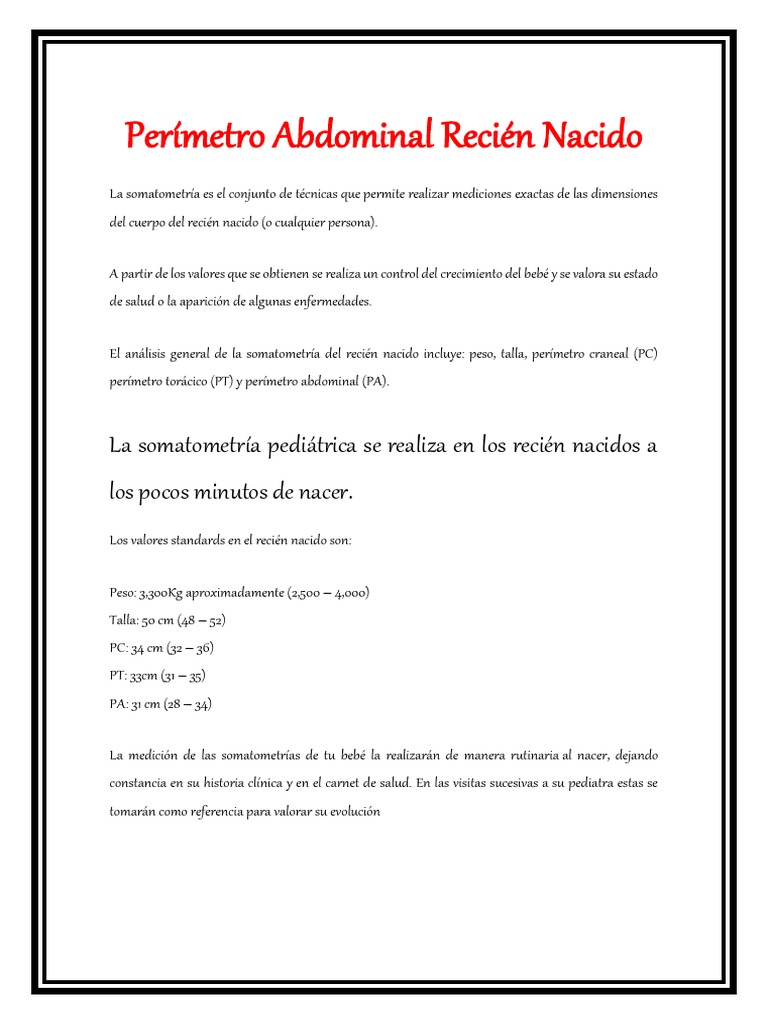 Perímetro Abdominal Recién Nacido

La somatometría es el conjunto de técnicas que permite realizar mediciones exactas de las dimensiones del cuerpo del recién nacido (o cualquier persona).

A partir de los valores que se obtienen se realiza un control del crecimiento del bebé y se valora su estado de salud o la aparición de algunas enfermedades.

El análisis general de la somatometría del recién nacido incluye: peso, talla, perímetro craneal (PC) perímetro torácico (PT) y perímetro abdominal (PA).

La somatometría pediátrica se realiza en los recién nacidos a los pocos minutos de nacer.

Los valores standards en el recién nacido son:

Peso: 3,300Kg aproximadamente (2,500 – 4,000)
Talla: 50 cm (48 – 52)
PC: 34 cm (32 – 36)
PT: 33cm (31 – 35)
PA: 31 cm (28 – 34)

La medición de las somatometrías de tu bebé la realizarán de manera rutinaria al nacer, dejando constancia en su historia clínica y en el carnet de salud. En las visitas sucesivas a su pediatra estas se tomarán como referencia para valorar su evolución